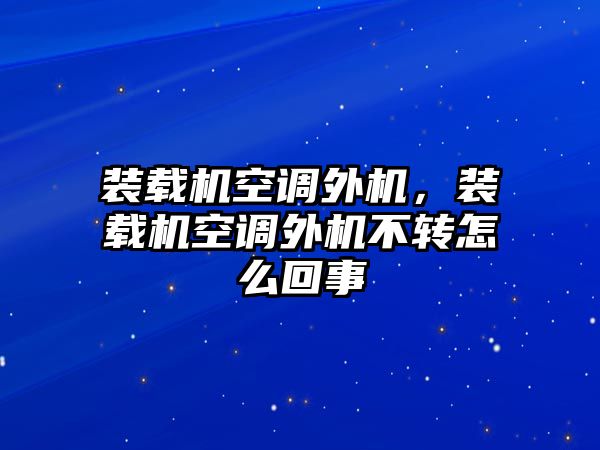 装载机空调外机，装载机空调外机不转怎么回事